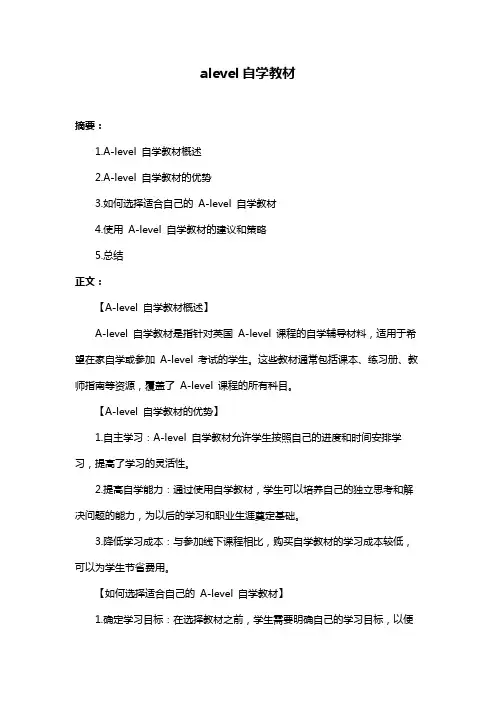 alevel 自学教材

摘要：

1.A-level 自学教材概述

2.A-level 自学教材的优势

3.如何选择适合自己的 A-level 自学教材

4.使用 A-level 自学教材的建议和策略

5.总结

正文：

【A-level 自学教材概述】

A-level 自学教材是指针对英国 A-level 课程的自学辅导材料，适用于希望在家自学或参加 A-level 考试的学生。这些教材通常包括课本、练习册、教师指南等资源，覆盖了 A-level 课程的所有科目。

【A-level 自学教材的优势】

1.自主学习：A-level 自学教材允许学生按照自己的进度和时间安排学习，提高了学习的灵活性。

2.提高自学能力：通过使用自学教材，学生可以培养自己的独立思考和解决问题的能力，为以后的学习和职业生涯奠定基础。

3.降低学习成本：与参加线下课程相比，购买自学教材的学习成本较低，可以为学生节省费用。

【如何选择适合自己的 A-level 自学教材】

1.确定学习目标：在选择教材之前，学生需要明确自己的学习目标，以便